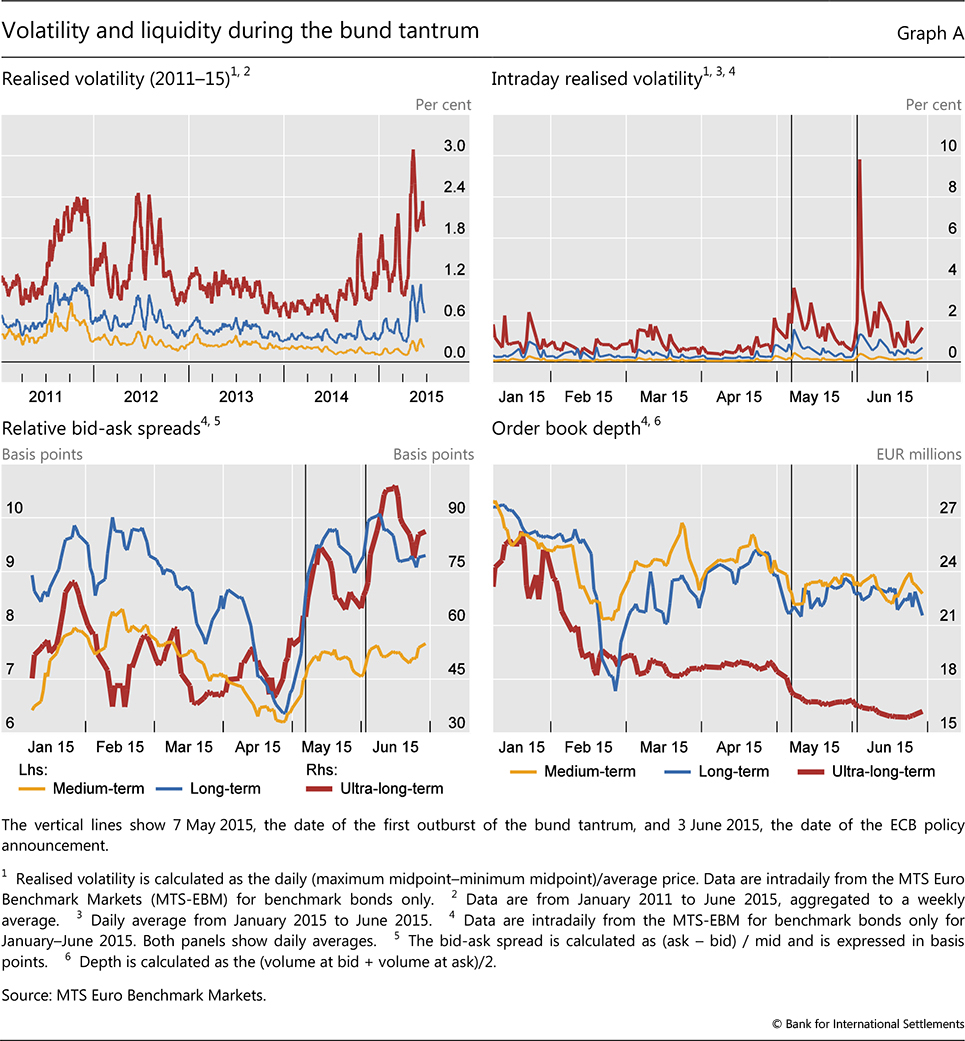 Volatility and liquidity during the bund tantrum

Graph A

Realised volatility (2011–15)$^{1, 2}$

Per cent

3.0
2.4
1.8
1.2
0.6
0.0

2011 2012 2013 2014 2015

Intraday realised volatility$^{1, 3, 4}$

Per cent

10
8
6
4
2
0

Jan 15 Feb 15 Mar 15 Apr 15 May 15 Jun 15

Relative bid-ask spreads$^{4, 5}$

Basis points

Basis points

10
9
8
7
6

90
75
60
45
30

Jan 15 Feb 15 Mar 15 Apr 15 May 15 Jun 15

Lhs: Medium-term Long-term Rhs: Ultra-long-term

Order book depth$^{4, 6}$

EUR millions

27
24
21
18
15

Jan 15 Feb 15 Mar 15 Apr 15 May 15 Jun 15

Medium-term Long-term Ultra-long-term

The vertical lines show 7 May 2015, the date of the first outburst of the bund tantrum, and 3 June 2015, the date of the ECB policy announcement.

$^1$ Realised volatility is calculated as the daily (maximum midpoint–minimum midpoint)/average price. Data are intradaily from the MTS Euro Benchmark Markets (MTS-EBM) for benchmark bonds only. $^2$ Data are from January 2011 to June 2015, aggregated to a weekly average. $^3$ Daily average from January 2015 to June 2015. $^4$ Data are intradaily from the MTS-EBM for benchmark bonds only for January–June 2015. Both panels show daily averages. $^5$ The bid-ask spread is calculated as (ask – bid) / mid and is expressed in basis points. $^6$ Depth is calculated as the (volume at bid + volume at ask)/2.

Source: MTS Euro Benchmark Markets.

© Bank for International Settlements